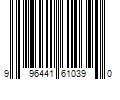 9 96441 61039 0